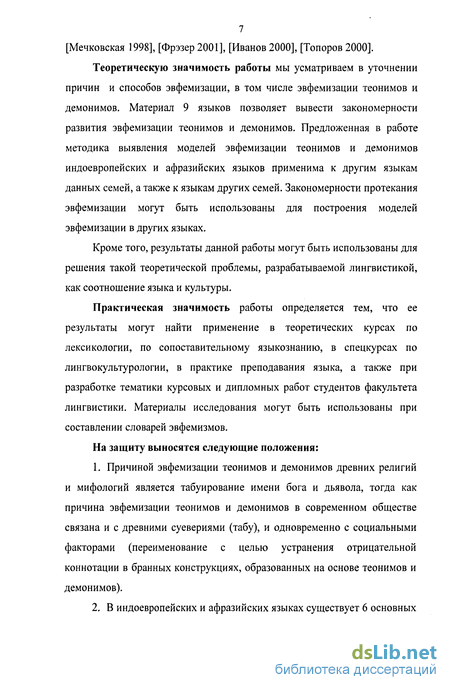 7

[Мечковская 1998], [Фрэзер 2001], [Иванов 2000], [Топоров 2000].

Теоретическую значимость работы мы усматриваем в уточнении причин и способов эвфемизации, в том числе эвфемизации теонимов и демонимов. Материал 9 языков позволяет вывести закономерности развития эвфемизации теонимов и демонимов. Предложенная в работе методика выявления моделей эвфемизации теонимов и демонимов индоевропейских и афразийских языков применима к другим языкам данных семей, а также к языкам других семей. Закономерности протекания эвфемизации могут быть использованы для построения моделей эвфемизации в других языках.

Кроме того, результаты данной работы могут быть использованы для решения такой теоретической проблемы, разрабатываемой лингвистикой, как соотношение языка и культуры.

Практическая значимость работы определяется тем, что ее результаты могут найти применение в теоретических курсах по лексикологии, по сопоставительному языкознанию, в спецкурсах по лингвокультурологии, в практике преподавания языка, а также при разработке тематики курсовых и дипломных работ студентов факультета лингвистики. Материалы исследования могут быть использованы при составлении словарей эвфемизмов.

На защиту выносятся следующие положения:

1. Причиной эвфемизации теонимов и демонимов древних религий и мифологий является табуирование имени бога и дьявола, тогда как причина эвфемизации теонимов и демонимов в современном обществе связана и с древними суевериями (табу), и одновременно с социальными факторами (переименование с целью устранения отрицательной коннотации в бранных конструкциях, образованных на основе теонимов и демонимов).

2. В индоевропейских и афразийских языках существует 6 основных

dsLib.net
библиотека диссертаций